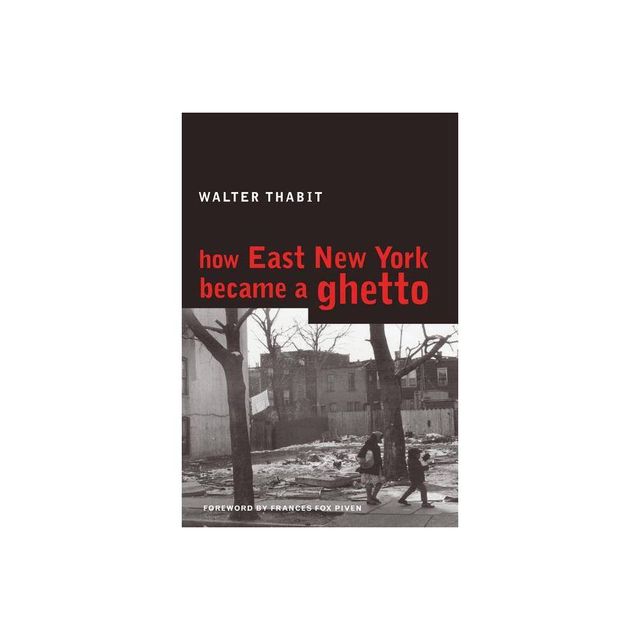 WALTER THABIT

how East New York became a ghetto

FOREWORD BY FRANCES FOX PIVEN